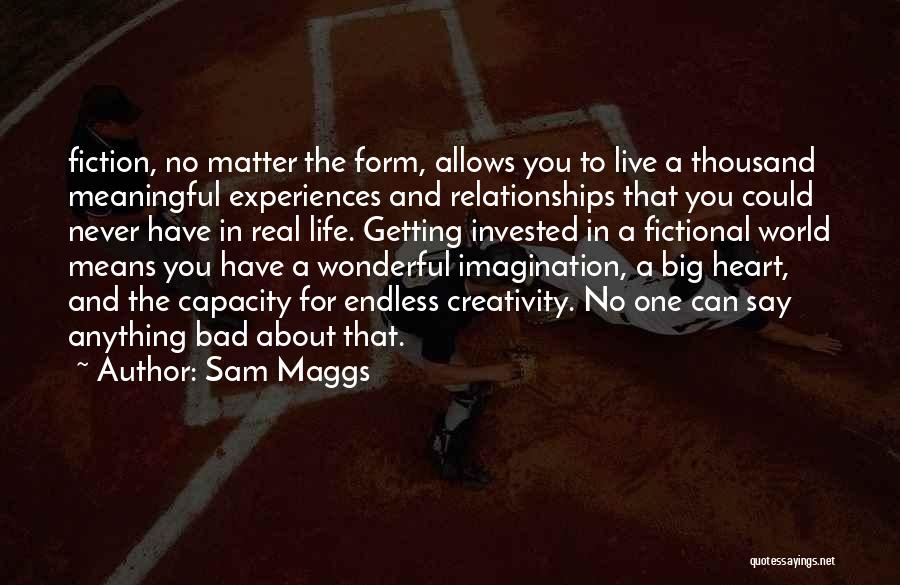 fiction, no matter the form, allows you to live a thousand meaningful experiences and relationships that you could never have in real life. Getting invested in a fictional world means you have a wonderful imagination, a big heart, and the capacity for endless creativity. No one can say anything bad about that.

~ Author: Sam Maggs

quotessayings.net